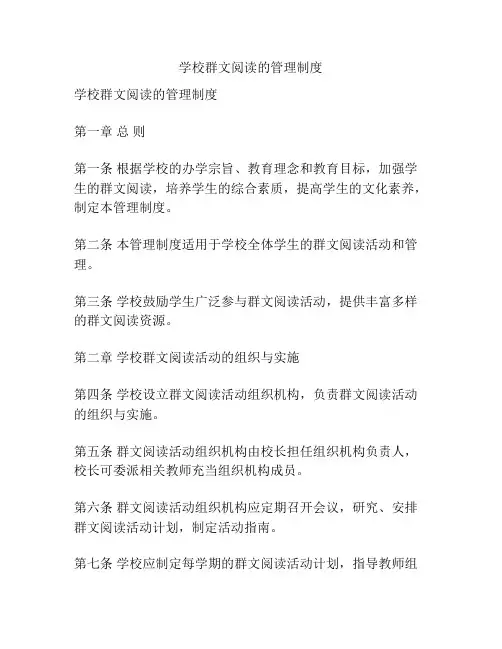 学校群文阅读的管理制度

学校群文阅读的管理制度

第一章 总 则

第一条 根据学校的办学宗旨、教育理念和教育目标，加强学生的群文阅读，培养学生的综合素质，提高学生的文化素养，制定本管理制度。

第二条 本管理制度适用于学校全体学生的群文阅读活动和管理。

第三条 学校鼓励学生广泛参与群文阅读活动，提供丰富多样的群文阅读资源。

第二章 学校群文阅读活动的组织与实施

第四条 学校设立群文阅读活动组织机构，负责群文阅读活动的组织与实施。

第五条 群文阅读活动组织机构由校长担任组织机构负责人，校长可委派相关教师充当组织机构成员。

第六条 群文阅读活动组织机构应定期召开会议，研究、安排群文阅读活动计划，制定活动指南。

第七条 学校应制定每学期的群文阅读活动计划，指导教师组